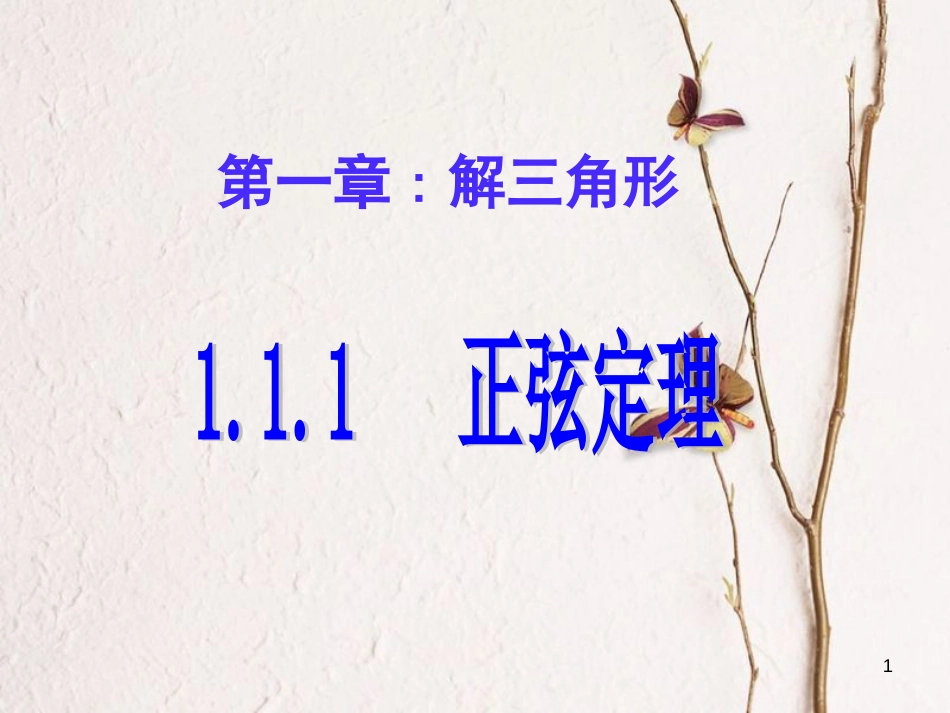 第一章：解三角形

1.1.1 正弦定理

1